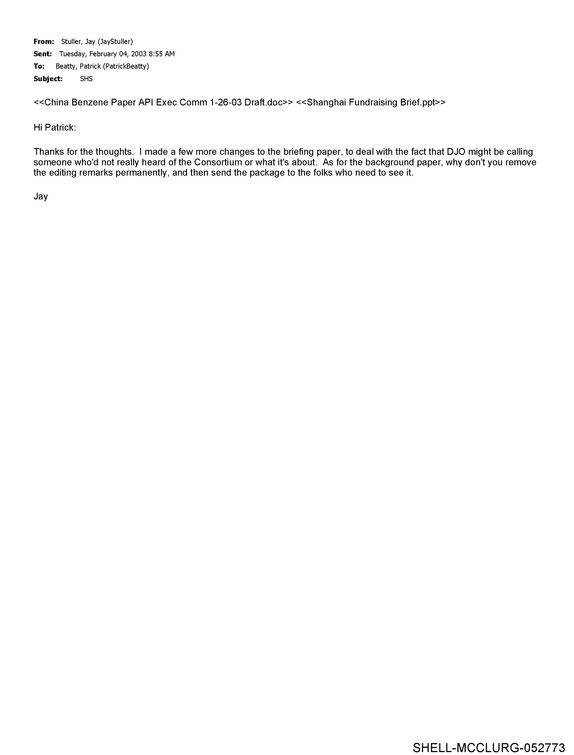 From: Stuller, Jay (JayStuller)
Sent: Tuesday, February 04, 2003 8:55 AM
To: Beatty, Patrick (PatrickBeatty)
Subject: SHS

<<China Benzene Paper API Exec Comm 1-26-03 Draft.doc>> <<Shanghai Fundraising Brief.ppt>>

Hi Patrick:

Thanks for the thoughts. I made a few more changes to the briefing paper, to deal with the fact that DJO might be calling someone who'd not really heard of the Consortium or what it's about. As for the background paper, why don't you remove the editing remarks permanently, and then send the package to the folks who need to see it.

Jay

SHELL-MCCLURG-052773